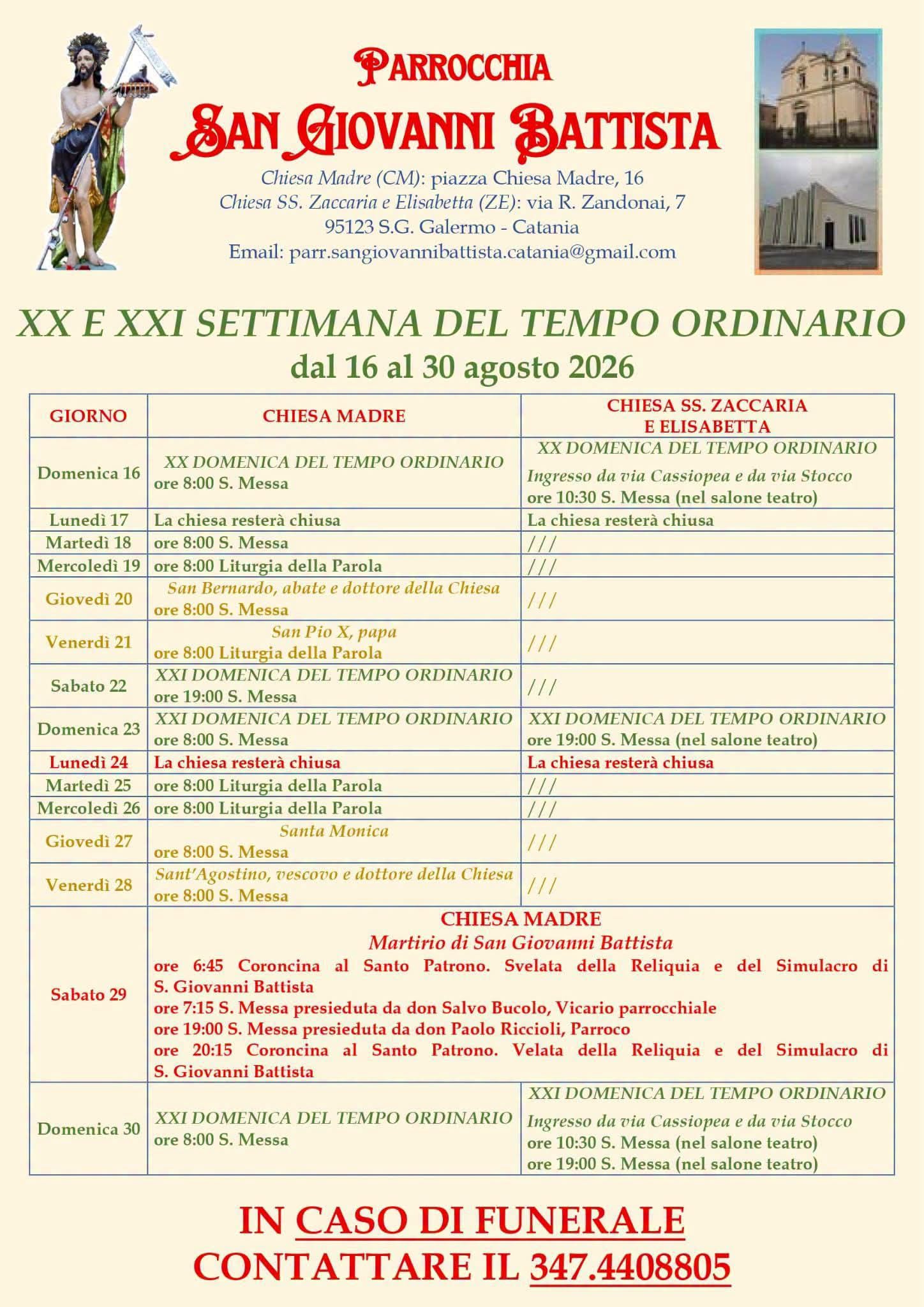 PARROCCHIA
SAN GIOVANNI BATTISTA
Chiesa Madre (CM): piazza Chiesa Madre, 16
Chiesa SS. Zaccaria e Elisabetta (ZE): via R. Zandonai, 7
95123 S.G. Galermo - Catania
Email: parr.sangiovannibattista.catania@gmail.com

XX E XXI SETTIMANA DEL TEMPO ORDINARIO
dal 16 al 30 agosto 2026

| GIORNO | CHIESA MADRE | CHIESA SS. ZACCARIA E ELISABETTA |
|---|---|---|
| Domenica 16 | XX DOMENICA DEL TEMPO ORDINARIO ore 8:00 S. Messa | XX DOMENICA DEL TEMPO ORDINARIO Ingresso da via Cassiopea e da via Stocco ore 10:30 S. Messa (nel salone teatro) |
| Lunedì 17 | La chiesa resterà chiusa | La chiesa resterà chiusa |
| Martedì 18 | ore 8:00 S. Messa | /// |
| Mercoledì 19 | ore 8:00 Liturgia della Parola | /// |
| Giovedì 20 | San Bernardo, abate e dottore della Chiesa ore 8:00 S. Messa | /// |
| Venerdì 21 | San Pio X, papa ore 8:00 Liturgia della Parola | /// |
| Sabato 22 | XXI DOMENICA DEL TEMPO ORDINARIO ore 19:00 S. Messa | /// |
| Domenica 23 | XXI DOMENICA DEL TEMPO ORDINARIO ore 8:00 S. Messa | XXI DOMENICA DEL TEMPO ORDINARIO ore 19:00 S. Messa (nel salone teatro) |
| Lunedì 24 | La chiesa resterà chiusa | La chiesa resterà chiusa |
| Martedì 25 | ore 8:00 Liturgia della Parola | /// |
| Mercoledì 26 | ore 8:00 Liturgia della Parola | /// |
| Giovedì 27 | Santa Monica ore 8:00 S. Messa | /// |
| Venerdì 28 | Sant'Agostino, vescovo e dottore della Chiesa ore 8:00 S. Messa | /// |
| Sabato 29 | CHIESA MADRE Martirio di San Giovanni Battista ore 6:45 Coroncina al Santo Patrono. Svelata della Reliquia e del Simulacro di S. Giovanni Battista ore 7:15 S. Messa presieduta da don Salvo Bucolo, Vicario parrocchiale ore 19:00 S. Messa presieduta da don Paolo Riccioli, Parroco ore 20:15 Coroncina al Santo Patrono. Velata della Reliquia e del Simulacro di S. Giovanni Battista | |
| Domenica 30 | XXI DOMENICA DEL TEMPO ORDINARIO ore 8:00 S. Messa | XXI DOMENICA DEL TEMPO ORDINARIO Ingresso da via Cassiopea e da via Stocco ore 10:30 S. Messa (nel salone teatro) ore 19:00 S. Messa (nel salone teatro) |

IN CASO DI FUNERALE
CONTATTARE IL 347.4408805